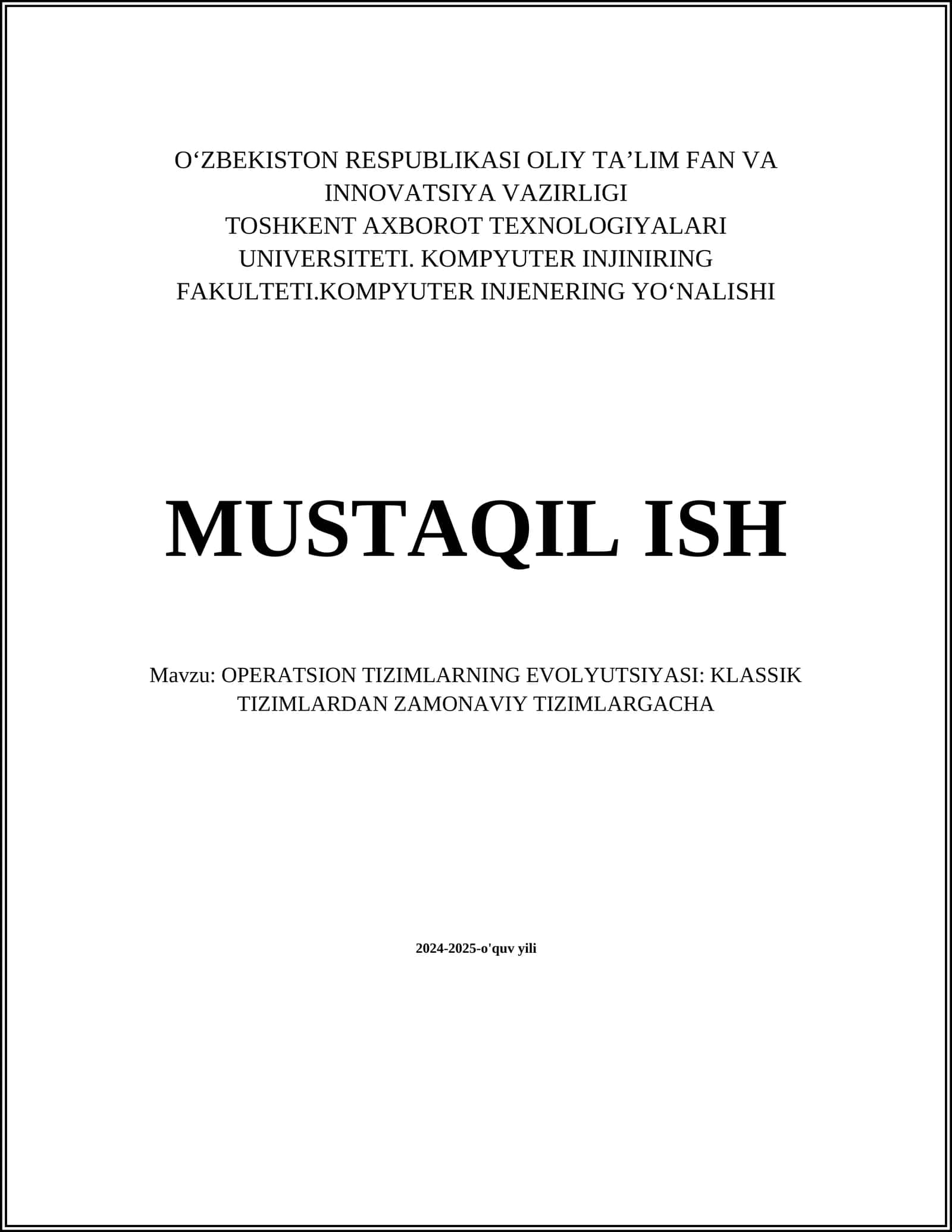 O‘ZBEKISTON RESPUBLIKASI OLIY TA’LIM FAN VA INNOVATSIYA VAZIRLIGI
TOSHKENT AXBOROT TEXNOLOGIYALARI UNIVERSITETI. KOMPYUTER INJINIRING FAKULTETI.KOMPYUTER INJENERING YO‘NALISHI

MUSTAQIL ISH

Mavzu: OPERATSION TIZIMLARNING EVOLYUTSIYASI: KLASSIK TIZIMLARDAN ZAMONAVIY TIZIMLARGACHA

2024-2025-o'quv yili